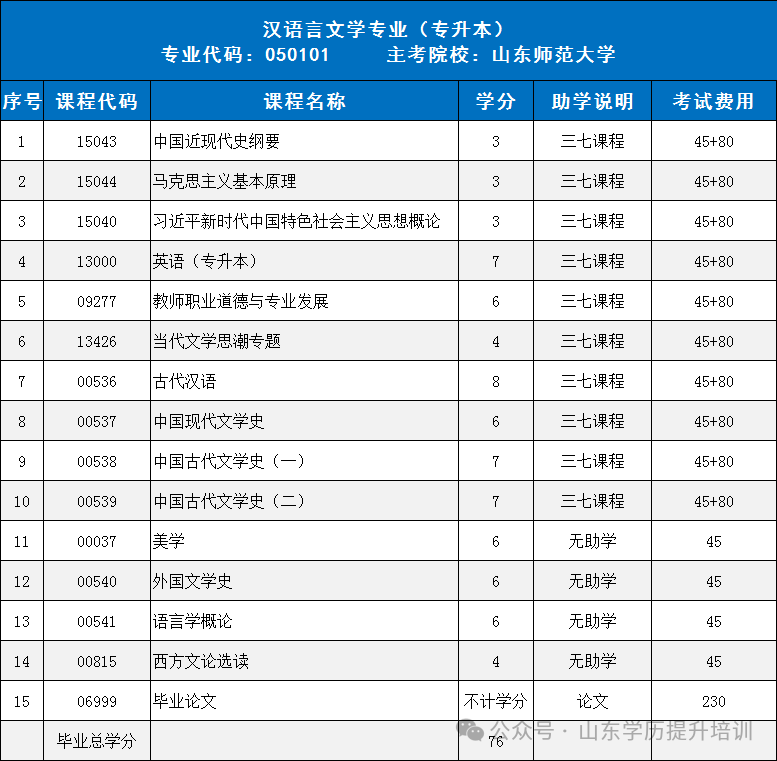 汉语言文学专业（专升本）
专业代码：050101　　主考院校：山东师范大学

| 序号 | 课程代码 | 课程名称 | 学分 | 助学说明 | 考试费用 |
|---|---|---|---|---|---|
| 1 | 15043 | 中国近现代史纲要 | 3 | 三七课程 | 45+80 |
| 2 | 15044 | 马克思主义基本原理 | 3 | 三七课程 | 45+80 |
| 3 | 15040 | 习近平新时代中国特色社会主义思想概论 | 3 | 三七课程 | 45+80 |
| 4 | 13000 | 英语（专升本） | 7 | 三七课程 | 45+80 |
| 5 | 09277 | 教师职业道德与专业发展 | 6 | 三七课程 | 45+80 |
| 6 | 13426 | 当代文学思潮专题 | 4 | 三七课程 | 45+80 |
| 7 | 00536 | 古代汉语 | 8 | 三七课程 | 45+80 |
| 8 | 00537 | 中国现代文学史 | 6 | 三七课程 | 45+80 |
| 9 | 00538 | 中国古代文学史（一） | 7 | 三七课程 | 45+80 |
| 10 | 00539 | 中国古代文学史（二） | 7 | 三七课程 | 45+80 |
| 11 | 00037 | 美学 | 6 | 无助学 | 45 |
| 12 | 00540 | 外国文学史 | 6 | 无助学 | 45 |
| 13 | 00541 | 语言学概论 | 6 | 无助学 | 45 |
| 14 | 00815 | 西方文论选读 | 4 | 无助学 | 45 |
| 15 | 06999 | 毕业论文 | 不计学分 | 论文 | 230 |
|  | 毕业总学分 |  | 76 |  |  |

公众号 · 山东学历提升培训